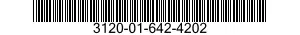 3120-01-642-4202